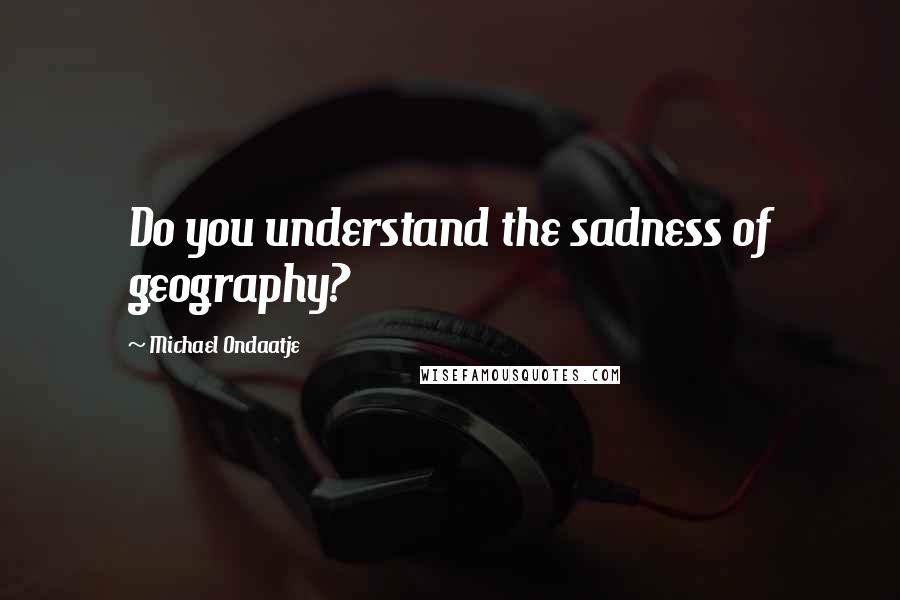 Do you understand the sadness of geography?

~ Michael Ondaatje

WISEFAMOUSQUOTES.COM